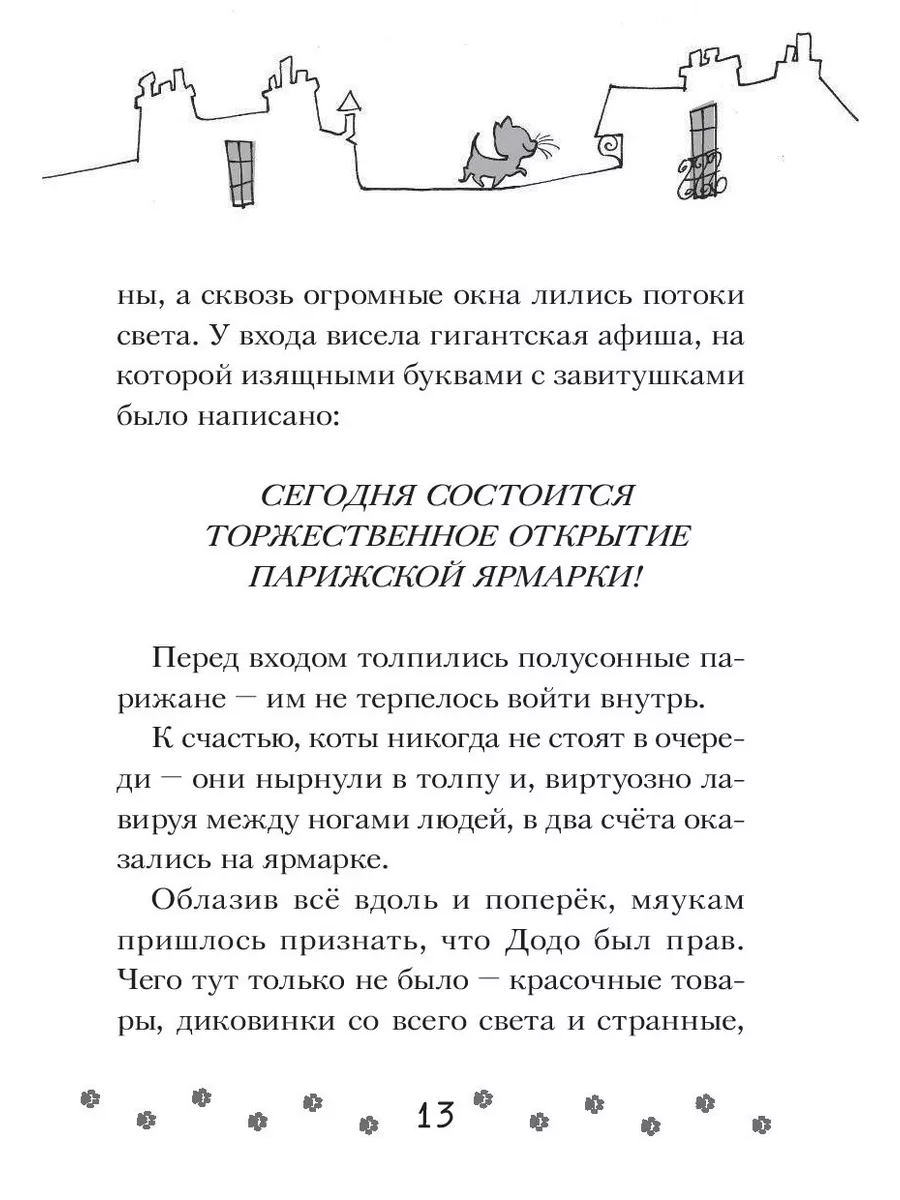 ны, а сквозь огромные окна лились потоки света. У входа висела гигантская афиша, на которой изящными буквами с завитушками было написано:

СЕГОДНЯ СОСТОИТСЯ ТОРЖЕСТВЕННОЕ ОТКРЫТИЕ ПАРИЖСКОЙ ЯРМАРКИ!

Перед входом толпились полусонные парижане — им не терпелось войти внутрь.

К счастью, коты никогда не стоят в очереди — они нырнули в толпу и, виртуозно лавируя между ногами людей, в два счёта оказались на ярмарке.

Облазив всё вдоль и поперёк, мяукам пришлось признать, что Додо был прав. Чего тут только не было — красочные товары, диковинки со всего света и странные,

13